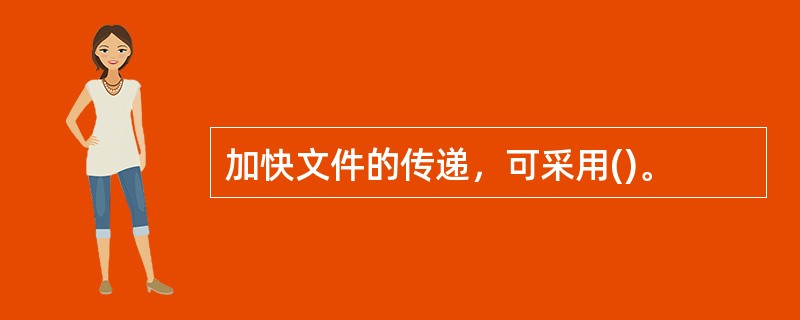 加快文件的传递，可采用()。